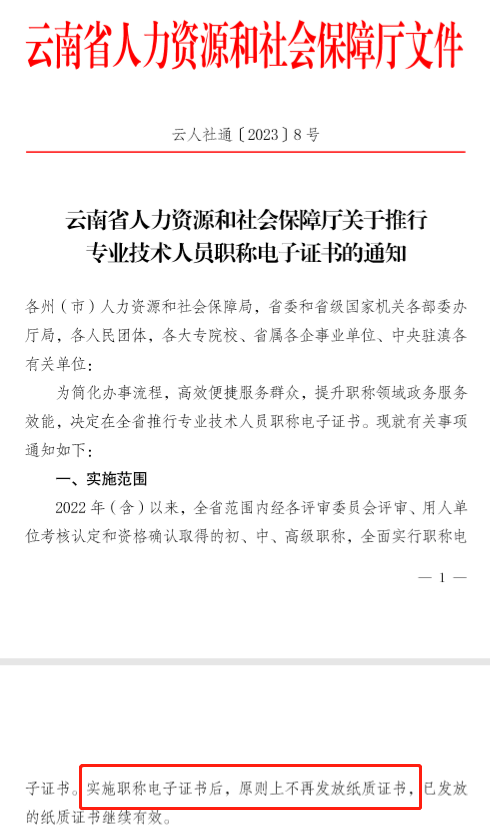 云南省人力资源和社会保障厅文件

云人社通〔2023〕8号

云南省人力资源和社会保障厅关于推行专业技术人员职称电子证书的通知

各州（市）人力资源和社会保障局，省委和省级国家机关各部委办厅局，各人民团体，各大专院校、省属各企事业单位、中央驻滇各有关单位：

为简化办事流程，高效便捷服务群众，提升职称领域政务服务效能，决定在全省推行专业技术人员职称电子证书。现就有关事项通知如下：

一、实施范围

2022年（含）以来，全省范围内经各评审委员会评审、用人单位考核认定和资格确认取得的初、中、高级职称，全面实行职称电

— 1 —

子证书。实施职称电子证书后，原则上不再发放纸质证书，已发放的纸质证书继续有效。